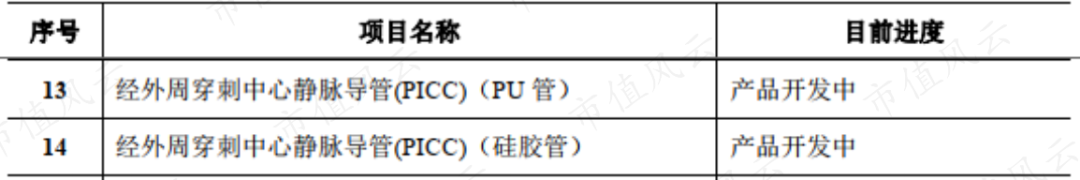 | 序号 | 项目名称 | 目前进度 |
|---|---|---|
| 13 | 经外周穿刺中心静脉导管(PICC)（PU 管） | 产品开发中 |
| 14 | 经外周穿刺中心静脉导管(PICC)（硅胶管） | 产品开发中 |

市值风云